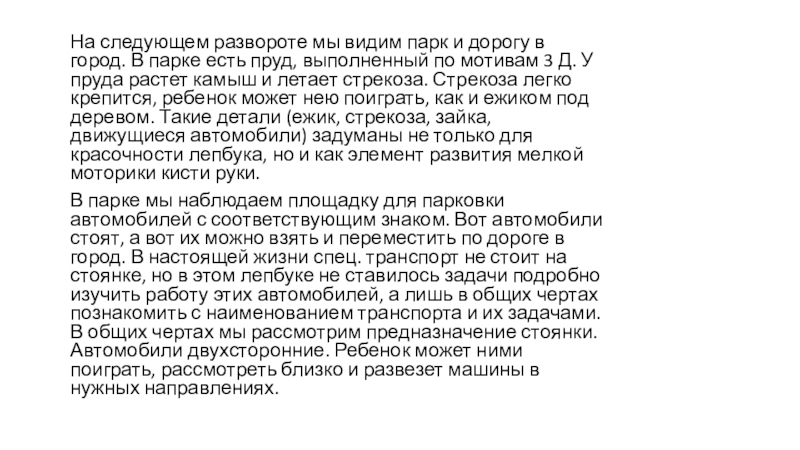 На следующем развороте мы видим парк и дорогу в город. В парке есть пруд, выполненный по мотивам 3 Д. У пруда растет камыш и летает стрекоза. Стрекоза легко крепится, ребенок может нею поиграть, как и ежиком под деревом. Такие детали (ежик, стрекоза, зайка, движущиеся автомобили) задуманы не только для красочности лепбука, но и как элемент развития мелкой моторики кисти руки.

В парке мы наблюдаем площадку для парковки автомобилей с соответствующим знаком. Вот автомобили стоят, а вот их можно взять и переместить по дороге в город. В настоящей жизни спец. транспорт не стоит на стоянке, но в этом лепбуке не ставилось задачи подробно изучить работу этих автомобилей, а лишь в общих чертах познакомить с наименованием транспорта и их задачами. В общих чертах мы рассмотрим предназначение стоянки. Автомобили двухсторонние. Ребенок может ними поиграть, рассмотреть близко и развезет машины в нужных направлениях.